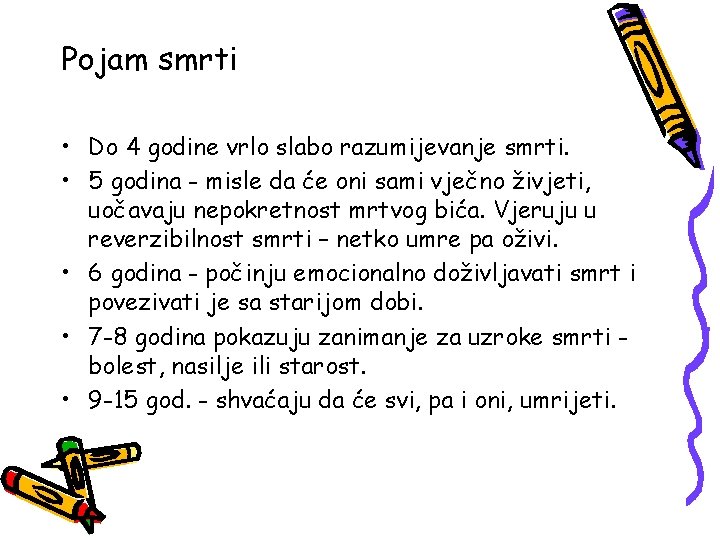 Pojam smrti

• Do 4 godine vrlo slabo razumijevanje smrti.
• 5 godina - misle da će oni sami vječno živjeti, uočavaju nepokretnost mrtvog bića. Vjeruju u reverzibilnost smrti – netko umre pa oživi.
• 6 godina - počinju emocionalno doživljavati smrt i povezivati je sa starijom dobi.
• 7-8 godina pokazuju zanimanje za uzroke smrti - bolest, nasilje ili starost.
• 9-15 god. - shvaćaju da će svi, pa i oni, umrijeti.